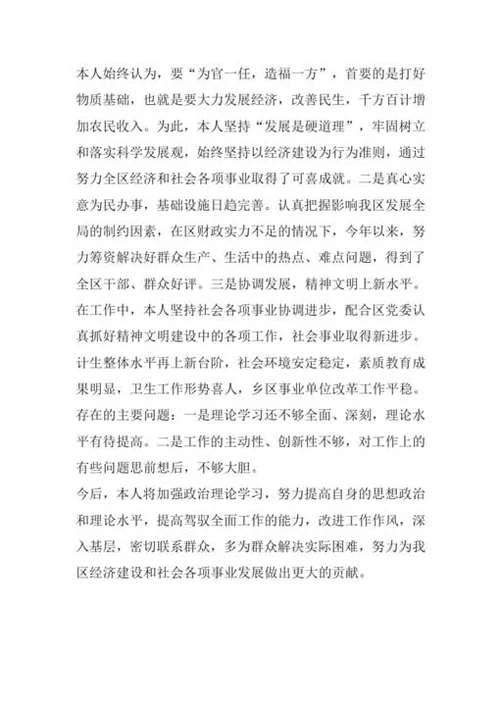 本人始终认为，要“为官一任，造福一方”，首要的是打好物质基础，也就是要大力发展经济，改善民生，千方百计增加农民收入。为此，本人坚持“发展是硬道理”，牢固树立和落实科学发展观，始终坚持以经济建设为行为准则，通过努力全区经济和社会各项事业取得了可喜成就。二是真心实意为民办事，基础设施日趋完善。认真把握影响我区发展全局的制约因素，在区财政实力不足的情况下，今年以来，努力筹资解决好群众生产、生活中的热点、难点问题，得到了全区干部、群众好评。三是协调发展，精神文明上新水平。在工作中，本人坚持社会各项事业协调进步，配合区党委认真抓好精神文明建设中的各项工作，社会事业取得新进步。计生整体水平再上新台阶，社会环境安定稳定，素质教育成果明显，卫生工作形势喜人，乡区事业单位改革工作平稳。
存在的主要问题：一是理论学习还不够全面、深刻，理论水平有待提高。二是工作的主动性、创新性不够，对工作上的有些问题思前想后，不够大胆。
今后，本人将加强政治理论学习，努力提高自身的思想政治和理论水平，提高驾驭全面工作的能力，改进工作作风，深入基层，密切联系群众，多为群众解决实际困难，努力为我区经济建设和社会各项事业发展做出更大的贡献。